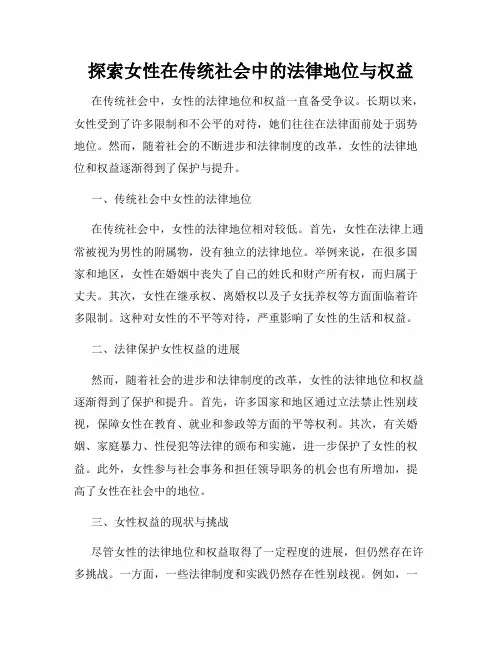 探索女性在传统社会中的法律地位与权益

在传统社会中，女性的法律地位和权益一直备受争议。长期以来，女性受到了许多限制和不公平的对待，她们往往在法律面前处于弱势地位。然而，随着社会的不断进步和法律制度的改革，女性的法律地位和权益逐渐得到了保护与提升。

一、传统社会中女性的法律地位

在传统社会中，女性的法律地位相对较低。首先，女性在法律上通常被视为男性的附属物，没有独立的法律地位。举例来说，在很多国家和地区，女性在婚姻中丧失了自己的姓氏和财产所有权，而归属于丈夫。其次，女性在继承权、离婚权以及子女抚养权等方面面临着许多限制。这种对女性的不平等对待，严重影响了女性的生活和权益。

二、法律保护女性权益的进展

然而，随着社会的进步和法律制度的改革，女性的法律地位和权益逐渐得到了保护和提升。首先，许多国家和地区通过立法禁止性别歧视，保障女性在教育、就业和参政等方面的平等权利。其次，有关婚姻、家庭暴力、性侵犯等法律的颁布和实施，进一步保护了女性的权益。此外，女性参与社会事务和担任领导职务的机会也有所增加，提高了女性在社会中的地位。

三、女性权益的现状与挑战

尽管女性的法律地位和权益取得了一定程度的进展，但仍然存在许多挑战。一方面，一些法律制度和实践仍然存在性别歧视。例如，一